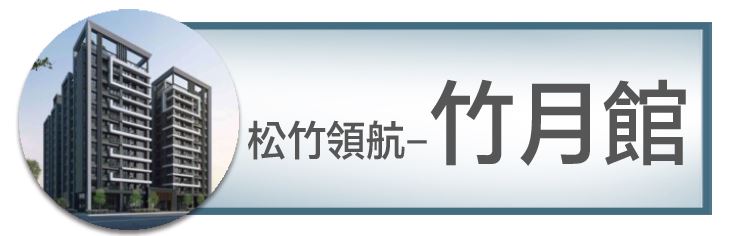 松竹領航–竹月館